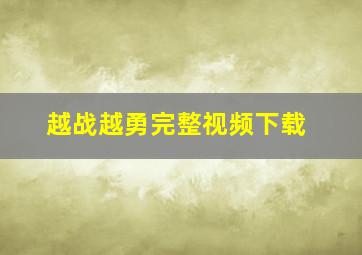 越战越勇完整视频下载